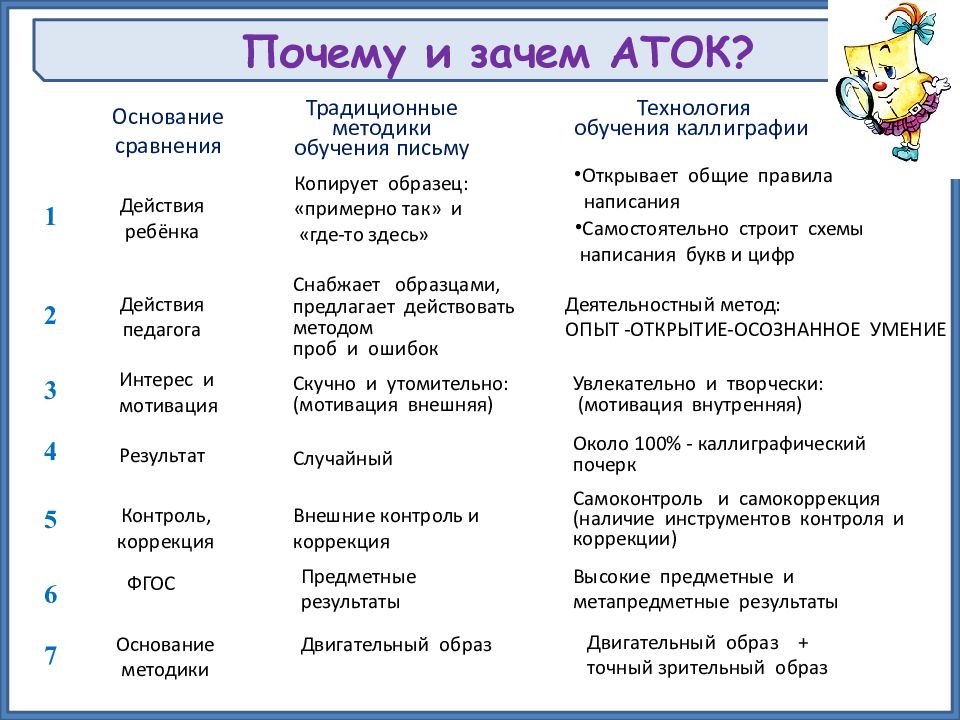 Почему и зачем АТОК?

| | Основание сравнения | Традиционные методики обучения письму | Технология обучения каллиграфии |
|---|---|---|---|
| 1 | Действия ребёнка | Копирует образец: «примерно так» и «где-то здесь» | •Открывает общие правила написания •Самостоятельно строит схемы написания букв и цифр |
| 2 | Действия педагога | Снабжает образцами, предлагает действовать методом проб и ошибок | Деятельностный метод: ОПЫТ -ОТКРЫТИЕ-ОСОЗНАННОЕ УМЕНИЕ |
| 3 | Интерес и мотивация | Скучно и утомительно: (мотивация внешняя) | Увлекательно и творчески: (мотивация внутренняя) |
| 4 | Результат | Случайный | Около 100% - каллиграфический почерк |
| 5 | Контроль, коррекция | Внешние контроль и коррекция | Самоконтроль и самокоррекция (наличие инструментов контроля и коррекции) |
| 6 | ФГОС | Предметные результаты | Высокие предметные и метапредметные результаты |
| 7 | Основание методики | Двигательный образ | Двигательный образ + точный зрительный образ |